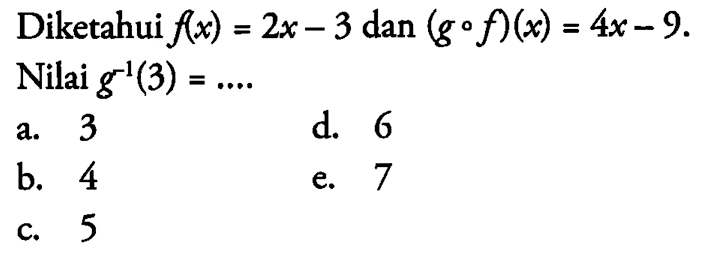 Diketahui $f(x) = 2x - 3$ dan $(g \circ f)(x) = 4x - 9$. Nilai $g^{-1}(3) = ....$

a. 3
b. 4
c. 5
d. 6
e. 7